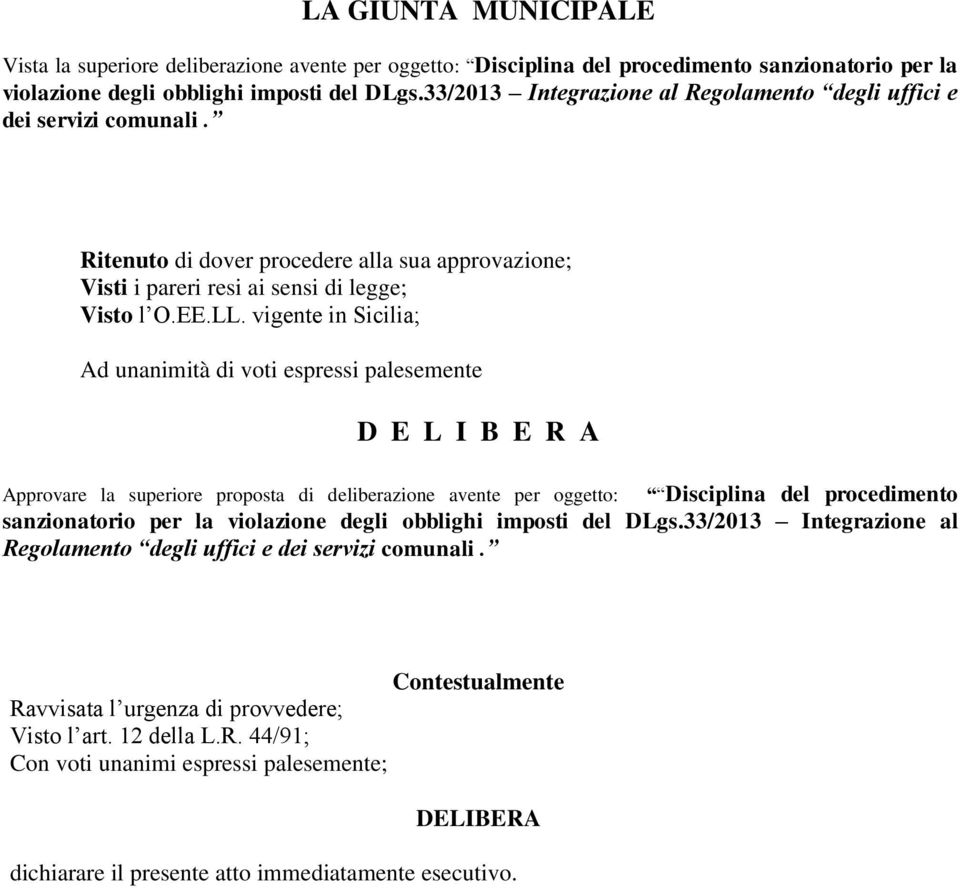 LA GIUNTA MUNICIPALE

Vista la superiore deliberazione avente per oggetto: “Disciplina del procedimento sanzionatorio per la violazione degli obblighi imposti del DLgs.33/2013 – Integrazione al Regolamento “degli uffici e dei servizi comunali . ”

Ritenuto di dover procedere alla sua approvazione;
Visti i pareri resi ai sensi di legge;
Visto l’O.EE.LL. vigente in Sicilia;

Ad unanimità di voti espressi palesemente

D E L I B E R A

Approvare la superiore proposta di deliberazione avente per oggetto: ““Disciplina del procedimento sanzionatorio per la violazione degli obblighi imposti del DLgs.33/2013 – Integrazione al Regolamento “degli uffici e dei servizi comunali . ”

Contestualmente

Ravvisata l’urgenza di provvedere;
Visto l’art. 12 della L.R. 44/91;
Con voti unanimi espressi palesemente;

DELIBERA

dichiarare il presente atto immediatamente esecutivo.